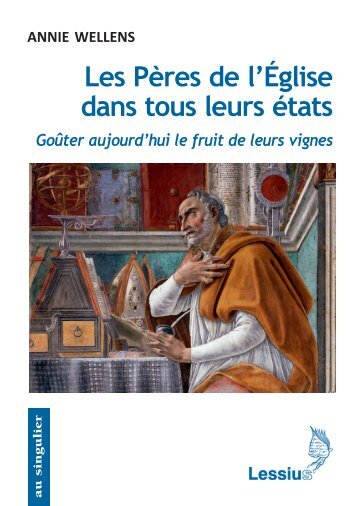 ANNIE WELLENS

Les Pères de l'Église dans tous leurs états

Goûter aujourd'hui le fruit de leurs vignes

au singulier

Lessius